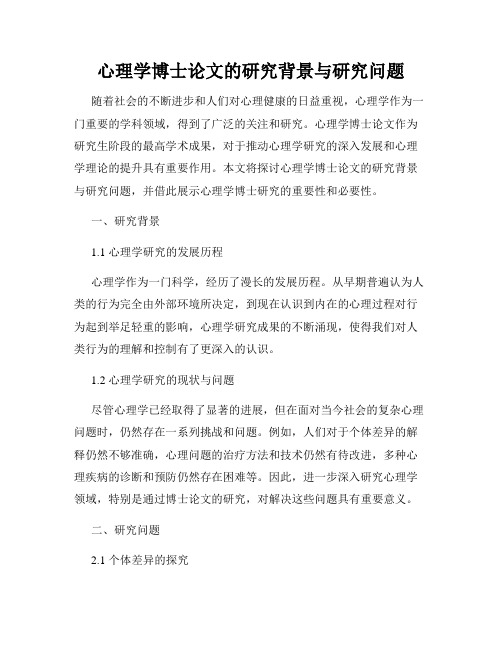 心理学博士论文的研究背景与研究问题

随着社会的不断进步和人们对心理健康的日益重视，心理学作为一门重要的学科领域，得到了广泛的关注和研究。心理学博士论文作为研究生阶段的最高学术成果，对于推动心理学研究的深入发展和心理学理论的提升具有重要作用。本文将探讨心理学博士论文的研究背景与研究问题，并借此展示心理学博士研究的重要性和必要性。

一、研究背景

1.1 心理学研究的发展历程

心理学作为一门科学，经历了漫长的发展历程。从早期普遍认为人类的行为完全由外部环境所决定，到现在认识到内在的心理过程对行为起到举足轻重的影响，心理学研究成果的不断涌现，使得我们对人类行为的理解和控制有了更深入的认识。

1.2 心理学研究的现状与问题

尽管心理学已经取得了显著的进展，但在面对当今社会的复杂心理问题时，仍然存在一系列挑战和问题。例如，人们对于个体差异的解释仍然不够准确，心理问题的治疗方法和技术仍然有待改进，多种心理疾病的诊断和预防仍然存在困难等。因此，进一步深入研究心理学领域，特别是通过博士论文的研究，对解决这些问题具有重要意义。

二、研究问题

2.1 个体差异的探究